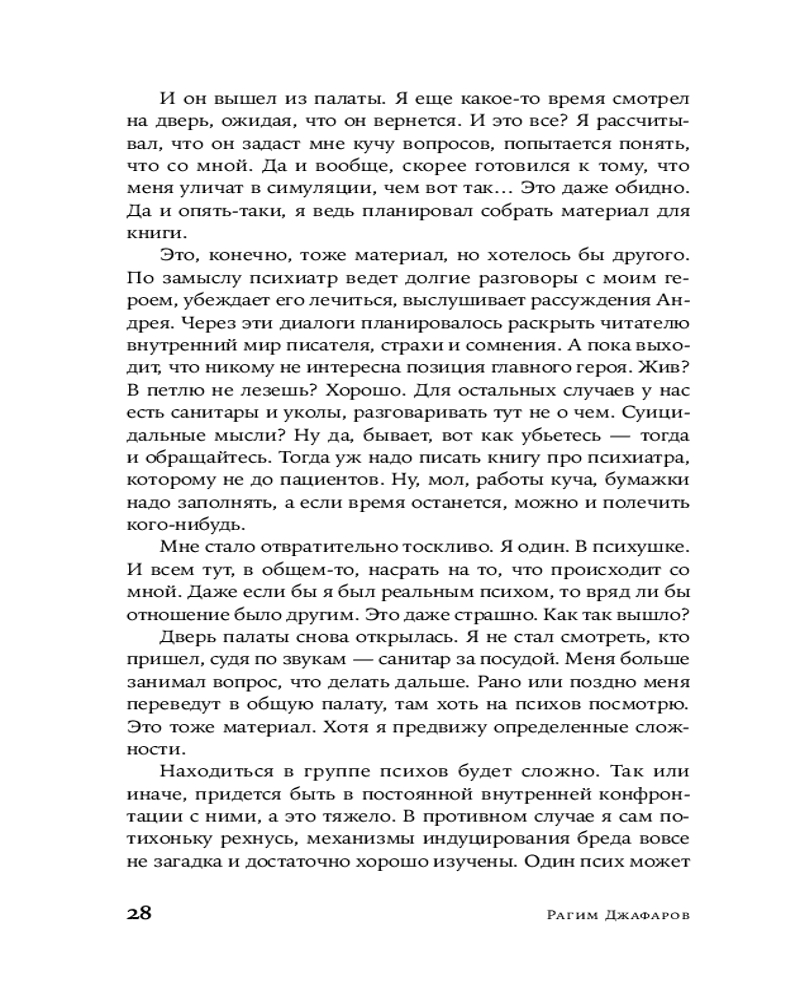 И он вышел из палаты. Я еще какое-то время смотрел на дверь, ожидая, что он вернется. И это все? Я рассчитывал, что он задаст мне кучу вопросов, попытается понять, что со мной. Да и вообще, скорее готовился к тому, что меня уличат в симуляции, чем вот так... Это даже обидно. Да и опять-таки, я ведь планировал собрать материал для книги.

Это, конечно, тоже материал, но хотелось бы другого. По замыслу психиатр ведет долгие разговоры с моим героем, убеждает его лечиться, выслушивает рассуждения Андрея. Через эти диалоги планировалось раскрыть читателю внутренний мир писателя, страхи и сомнения. А пока выходит, что никому не интересна позиция главного героя. Жив? В петлю не лезешь? Хорошо. Для остальных случаев у нас есть санитары и уколы, разговаривать тут не о чем. Суицидальные мысли? Ну да, бывает, вот как убьетесь — тогда и обращайтесь. Тогда уж надо писать книгу про психиатра, которому не до пациентов. Ну, мол, работы куча, бумажки надо заполнять, а если время останется, можно и полечить кого-нибудь.

Мне стало отвратительно тоскливо. Я один. В психушке. И всем тут, в общем-то, насрать на то, что происходит со мной. Даже если бы я был реальным психом, то вряд ли бы отношение было другим. Это даже страшно. Как так вышло?

Дверь палаты снова открылась. Я не стал смотреть, кто пришел, судя по звукам — санитар за посудой. Меня больше занимал вопрос, что делать дальше. Рано или поздно меня переведут в общую палату, там хоть на психов посмотрю. Это тоже материал. Хотя я предвижу определенные сложности.

Находиться в группе психов будет сложно. Так или иначе, придется быть в постоянной внутренней конфронтации с ними, а это тяжело. В противном случае я сам потихоньку рехнусь, механизмы индуцирования бреда вовсе не загадка и достаточно хорошо изучены. Один псих может

28 Рагим Джафаров